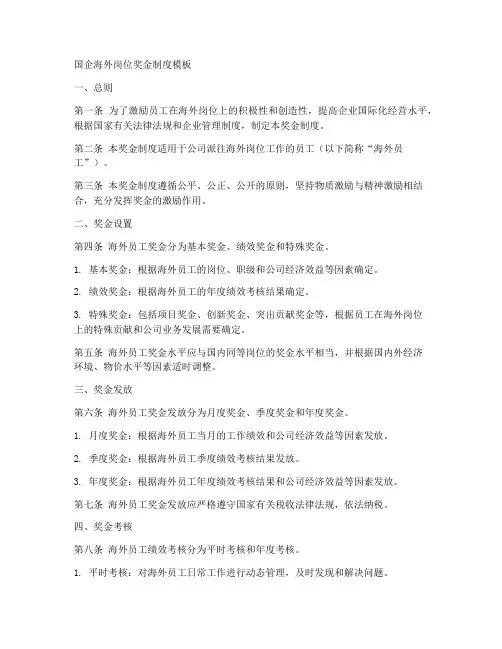 国企海外岗位奖金制度模板

一、总则

第一条 为了激励员工在海外岗位上的积极性和创造性，提高企业国际化经营水平，根据国家有关法律法规和企业管理制度，制定本奖金制度。

第二条 本奖金制度适用于公司派往海外岗位工作的员工（以下简称“海外员工”）。

第三条 本奖金制度遵循公平、公正、公开的原则，坚持物质激励与精神激励相结合，充分发挥奖金的激励作用。

二、奖金设置

第四条 海外员工奖金分为基本奖金、绩效奖金和特殊奖金。

1. 基本奖金：根据海外员工的岗位、职级和公司经济效益等因素确定。

2. 绩效奖金：根据海外员工的年度绩效考核结果确定。

3. 特殊奖金：包括项目奖金、创新奖金、突出贡献奖金等，根据员工在海外岗位上的特殊贡献和公司业务发展需要确定。

第五条 海外员工奖金水平应与国内同等岗位的奖金水平相当，并根据国内外经济环境、物价水平等因素适时调整。

三、奖金发放

第六条 海外员工奖金发放分为月度奖金、季度奖金和年度奖金。

1. 月度奖金：根据海外员工当月的工作绩效和公司经济效益等因素发放。

2. 季度奖金：根据海外员工季度绩效考核结果发放。

3. 年度奖金：根据海外员工年度绩效考核结果和公司经济效益等因素发放。

第七条 海外员工奖金发放应严格遵守国家有关税收法律法规，依法纳税。

四、奖金考核

第八条 海外员工绩效考核分为平时考核和年度考核。

1. 平时考核：对海外员工日常工作进行动态管理，及时发现和解决问题。